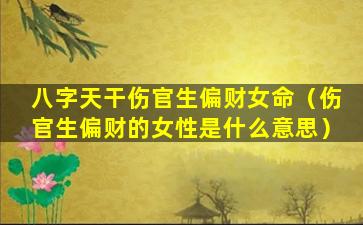 八字天干伤官生偏财女命（伤官生偏财的女性是什么意思）